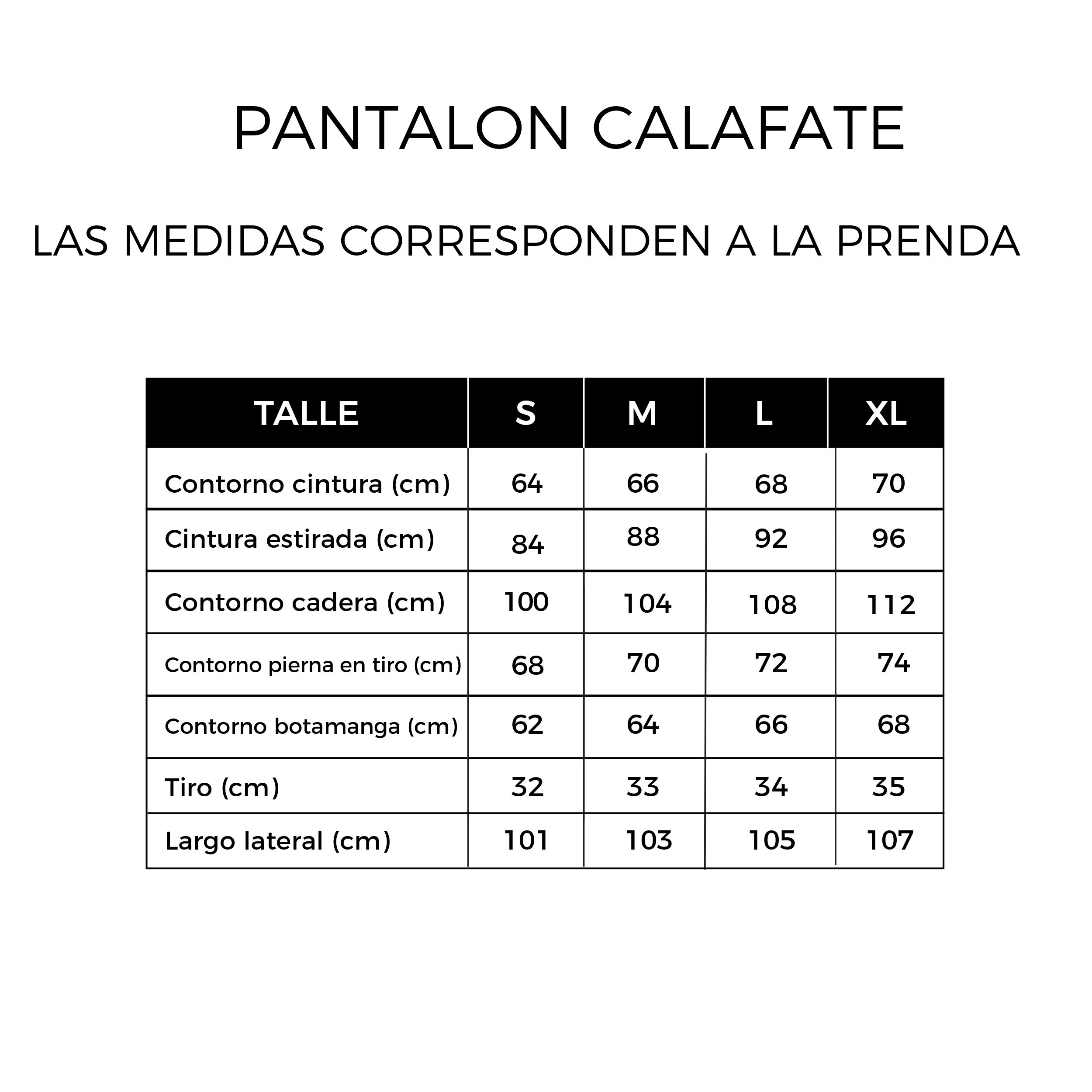 PANTALON CALAFATE

LAS MEDIDAS CORRESPONDEN A LA PRENDA

| TALLE | S | M | L | XL |
|---|---|---|---|---|
| Contorno cintura (cm) | 64 | 66 | 68 | 70 |
| Cintura estirada (cm) | 84 | 88 | 92 | 96 |
| Contorno cadera (cm) | 100 | 104 | 108 | 112 |
| Contorno pierna en tiro (cm) | 68 | 70 | 72 | 74 |
| Contorno botamanga (cm) | 62 | 64 | 66 | 68 |
| Tiro (cm) | 32 | 33 | 34 | 35 |
| Largo lateral (cm) | 101 | 103 | 105 | 107 |